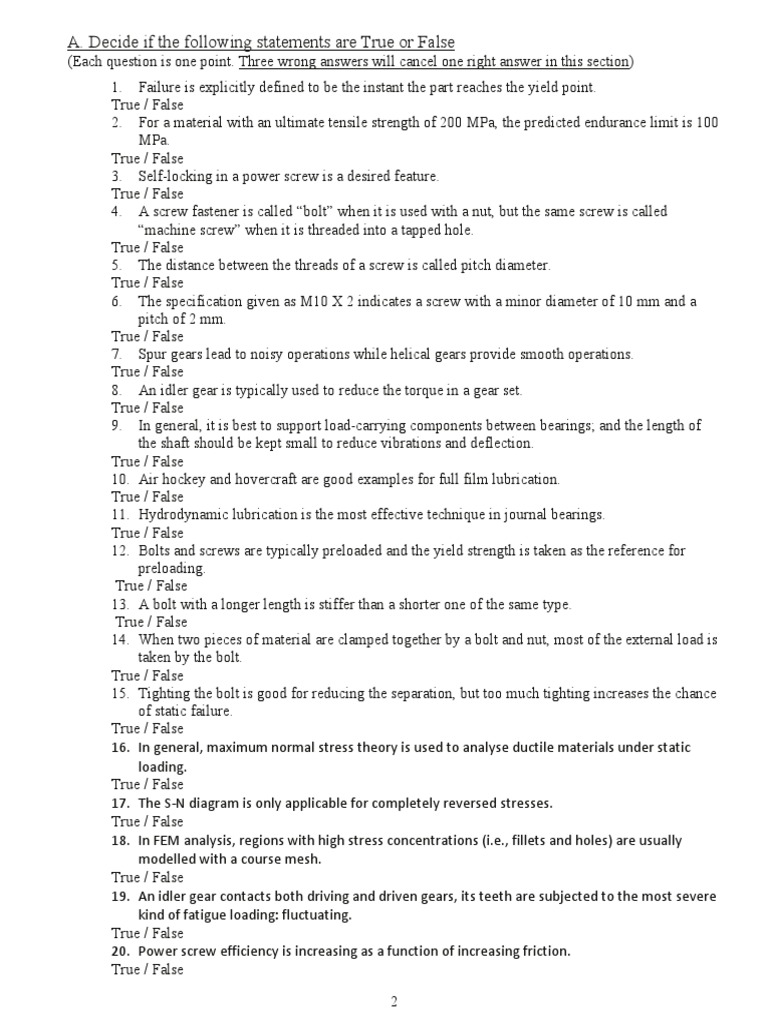 A. Decide if the following statements are True or False
(Each question is one point. Three wrong answers will cancel one right answer in this section)

1. Failure is explicitly defined to be the instant the part reaches the yield point.
True / False
2. For a material with an ultimate tensile strength of 200 MPa, the predicted endurance limit is 100 MPa.
True / False
3. Self-locking in a power screw is a desired feature.
True / False
4. A screw fastener is called “bolt” when it is used with a nut, but the same screw is called “machine screw” when it is threaded into a tapped hole.
True / False
5. The distance between the threads of a screw is called pitch diameter.
True / False
6. The specification given as M10 X 2 indicates a screw with a minor diameter of 10 mm and a pitch of 2 mm.
True / False
7. Spur gears lead to noisy operations while helical gears provide smooth operations.
True / False
8. An idler gear is typically used to reduce the torque in a gear set.
True / False
9. In general, it is best to support load-carrying components between bearings; and the length of the shaft should be kept small to reduce vibrations and deflection.
True / False
10. Air hockey and hovercraft are good examples for full film lubrication.
True / False
11. Hydrodynamic lubrication is the most effective technique in journal bearings.
True / False
12. Bolts and screws are typically preloaded and the yield strength is taken as the reference for preloading.
True / False
13. A bolt with a longer length is stiffer than a shorter one of the same type.
True / False
14. When two pieces of material are clamped together by a bolt and nut, most of the external load is taken by the bolt.
True / False
15. Tighting the bolt is good for reducing the separation, but too much tighting increases the chance of static failure.
True / False
16. In general, maximum normal stress theory is used to analyse ductile materials under static loading.
True / False
17. The S-N diagram is only applicable for completely reversed stresses.
True / False
18. In FEM analysis, regions with high stress concentrations (i.e., fillets and holes) are usually modelled with a course mesh.
True / False
19. An idler gear contacts both driving and driven gears, its teeth are subjected to the most severe kind of fatigue loading: fluctuating.
True / False
20. Power screw efficiency is increasing as a function of increasing friction.
True / False

2